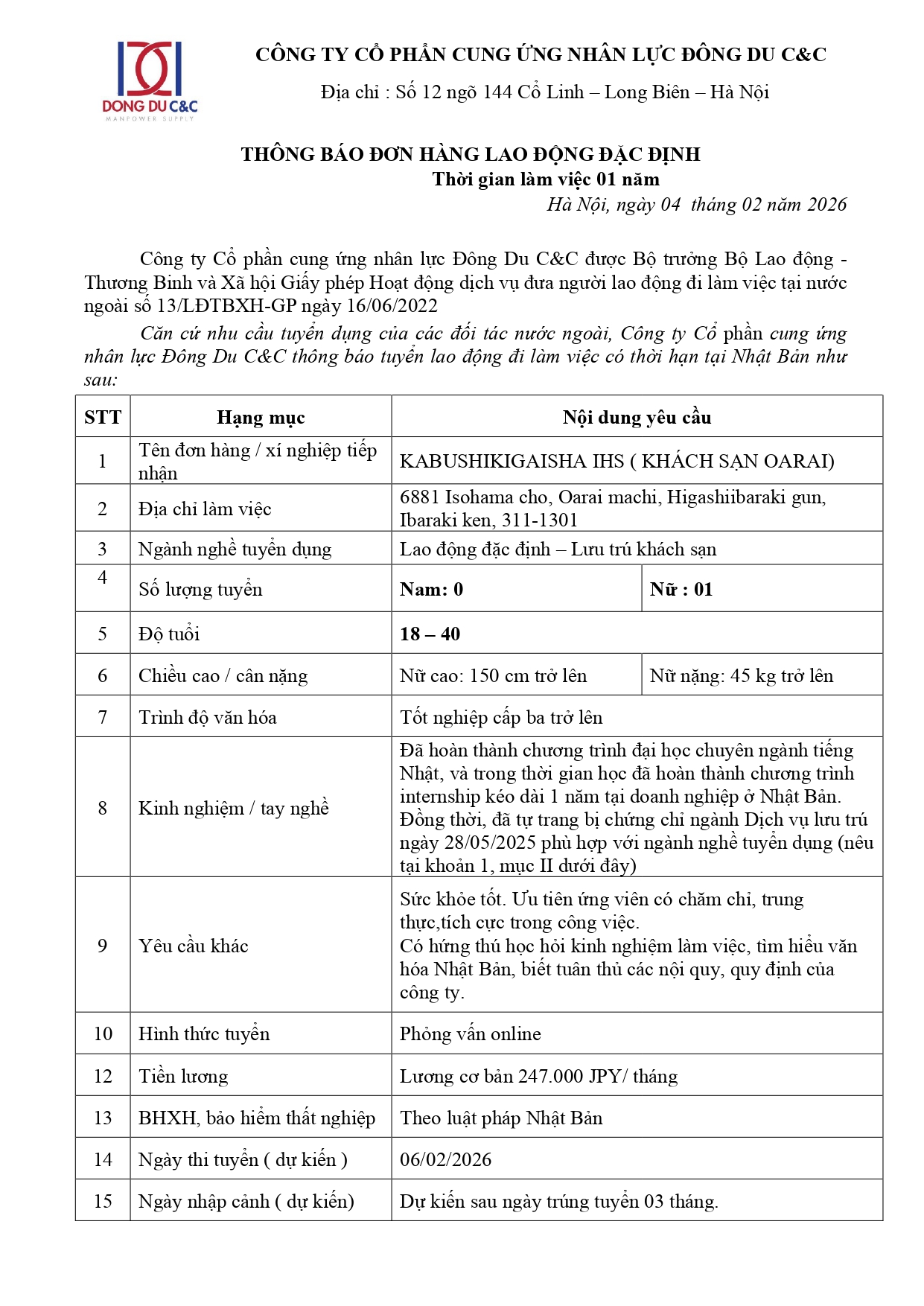 DONG DU C&C
MANPOWER SUPPLY

CÔNG TY CỔ PHẦN CUNG ỨNG NHÂN LỰC ĐÔNG DU C&C

Địa chỉ : Số 12 ngõ 144 Cổ Linh – Long Biên – Hà Nội

THÔNG BÁO ĐƠN HÀNG LAO ĐỘNG ĐẶC ĐỊNH
Thời gian làm việc 01 năm

Hà Nội, ngày 04 tháng 02 năm 2026

Công ty Cổ phần cung ứng nhân lực Đông Du C&C được Bộ trưởng Bộ Lao động - Thương Binh và Xã hội Giấy phép Hoạt động dịch vụ đưa người lao động đi làm việc tại nước ngoài số 13/LĐTBXH-GP ngày 16/06/2022

Căn cứ nhu cầu tuyển dụng của các đối tác nước ngoài, Công ty Cổ phần cung ứng nhân lực Đông Du C&C thông báo tuyển lao động đi làm việc có thời hạn tại Nhật Bản như sau:

| STT | Hạng mục | Nội dung yêu cầu | |
|---|---|---|---|
| 1 | Tên đơn hàng / xí nghiệp tiếp nhận | KABUSHIKIGAISHA IHS ( KHÁCH SẠN OARAI) | |
| 2 | Địa chỉ làm việc | 6881 Isohama cho, Oarai machi, Higashiibaraki gun, Ibaraki ken, 311-1301 | |
| 3 | Ngành nghề tuyển dụng | Lao động đặc định – Lưu trú khách sạn | |
| 4 | Số lượng tuyển | Nam: 0 | Nữ : 01 |
| 5 | Độ tuổi | 18 – 40 | |
| 6 | Chiều cao / cân nặng | Nữ cao: 150 cm trở lên | Nữ nặng: 45 kg trở lên |
| 7 | Trình độ văn hóa | Tốt nghiệp cấp ba trở lên | |
| 8 | Kinh nghiệm / tay nghề | Đã hoàn thành chương trình đại học chuyên ngành tiếng Nhật, và trong thời gian học đã hoàn thành chương trình internship kéo dài 1 năm tại doanh nghiệp ở Nhật Bản. Đồng thời, đã tự trang bị chứng chỉ ngành Dịch vụ lưu trú ngày 28/05/2025 phù hợp với ngành nghề tuyển dụng (nêu tại khoản 1, mục II dưới đây) | |
| 9 | Yêu cầu khác | Sức khỏe tốt. Ưu tiên ứng viên có chăm chỉ, trung thực,tích cực trong công việc. Có hứng thú học hỏi kinh nghiệm làm việc, tìm hiểu văn hóa Nhật Bản, biết tuân thủ các nội quy, quy định của công ty. | |
| 10 | Hình thức tuyển | Phỏng vấn online | |
| 12 | Tiền lương | Lương cơ bản 247.000 JPY/ tháng | |
| 13 | BHXH, bảo hiểm thất nghiệp | Theo luật pháp Nhật Bản | |
| 14 | Ngày thi tuyển ( dự kiến ) | 06/02/2026 | |
| 15 | Ngày nhập cảnh ( dự kiến) | Dự kiến sau ngày trúng tuyển 03 tháng. | |